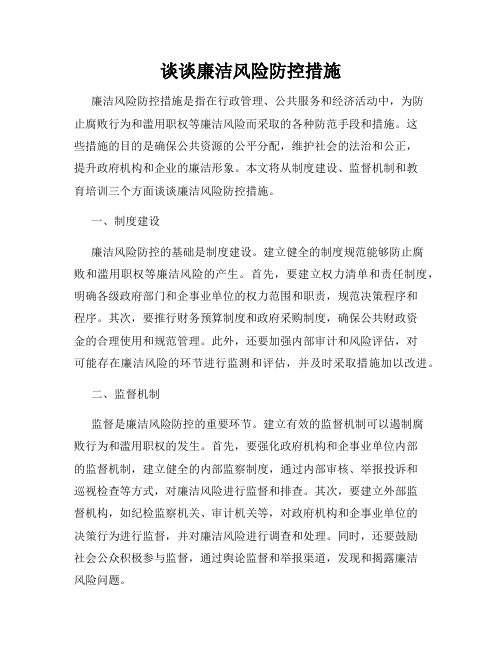 谈谈廉洁风险防控措施

廉洁风险防控措施是指在行政管理、公共服务和经济活动中，为防止腐败行为和滥用职权等廉洁风险而采取的各种防范手段和措施。这些措施的目的是确保公共资源的公平分配，维护社会的法治和公正，提升政府机构和企业的廉洁形象。本文将从制度建设、监督机制和教育培训三个方面谈谈廉洁风险防控措施。

一、制度建设

廉洁风险防控的基础是制度建设。建立健全的制度规范能够防止腐败和滥用职权等廉洁风险的产生。首先，要建立权力清单和责任制度，明确各级政府部门和企事业单位的权力范围和职责，规范决策程序和程序。其次，要推行财务预算制度和政府采购制度，确保公共财政资金的合理使用和规范管理。此外，还要加强内部审计和风险评估，对可能存在廉洁风险的环节进行监测和评估，并及时采取措施加以改进。

二、监督机制

监督是廉洁风险防控的重要环节。建立有效的监督机制可以遏制腐败行为和滥用职权的发生。首先，要强化政府机构和企事业单位内部的监督机制，建立健全的内部监察制度，通过内部审核、举报投诉和巡视检查等方式，对廉洁风险进行监督和排查。其次，要建立外部监督机构，如纪检监察机关、审计机关等，对政府机构和企事业单位的决策行为进行监督，并对廉洁风险进行调查和处理。同时，还要鼓励社会公众积极参与监督，通过舆论监督和举报渠道，发现和揭露廉洁风险问题。